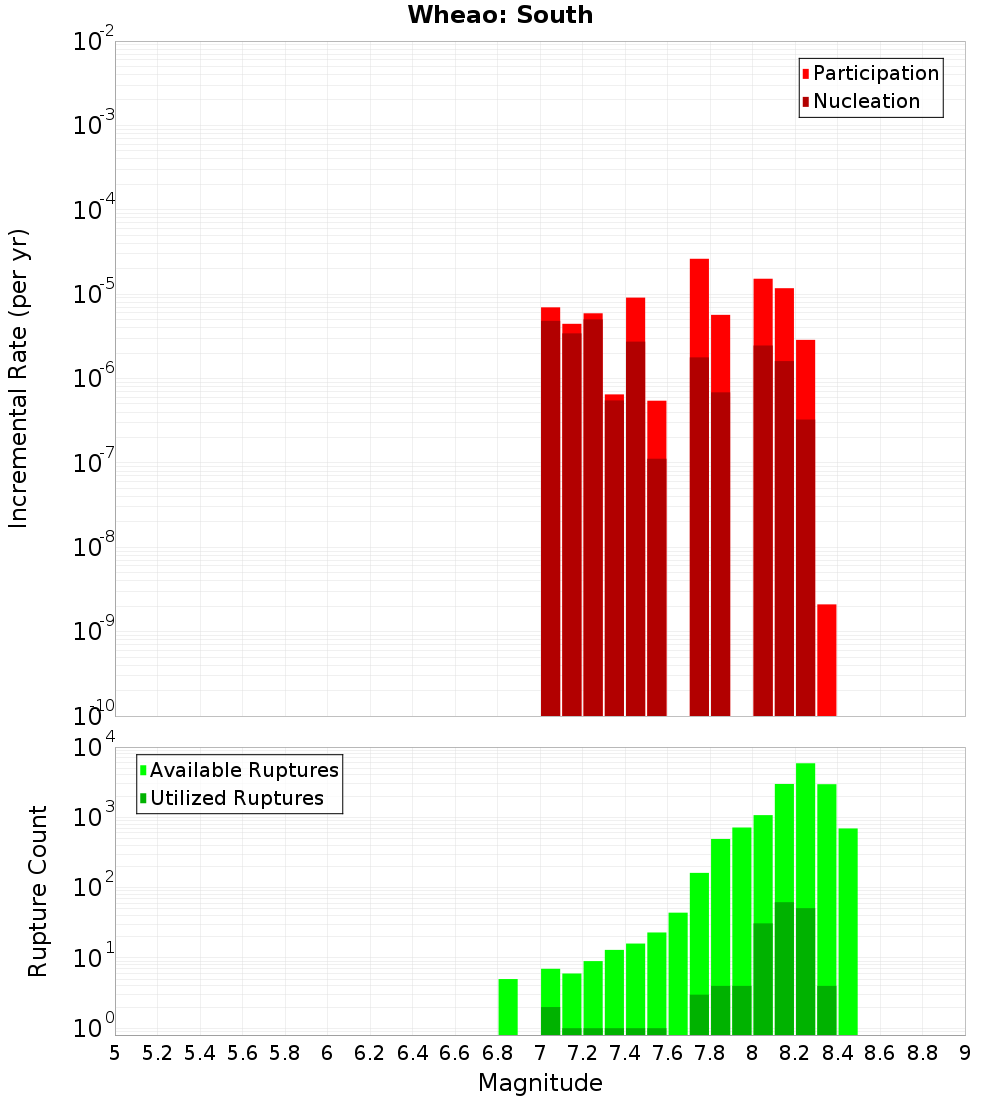 Wheao: South

Participation
Nucleation

Incremental Rate (per yr)

$10^{-2}$
$10^{-3}$
$10^{-4}$
$10^{-5}$
$10^{-6}$
$10^{-7}$
$10^{-8}$
$10^{-9}$
$10^{-10}$

Available Ruptures
Utilized Ruptures

Rupture Count

$10^{4}$
$10^{3}$
$10^{2}$
$10^{1}$
$10^{0}$

5 5.2 5.4 5.6 5.8 6 6.2 6.4 6.6 6.8 7 7.2 7.4 7.6 7.8 8 8.2 8.4 8.6 8.8 9

Magnitude